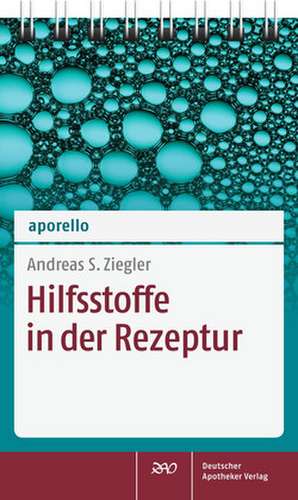 aporello

Andreas S. Ziegler

Hilfsstoffe in der Rezeptur

DAV

Deutscher Apotheker Verlag